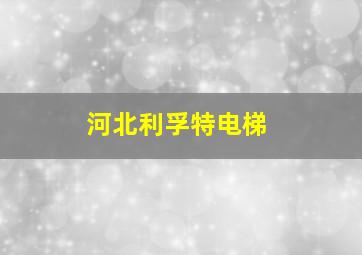 河北利孚特电梯